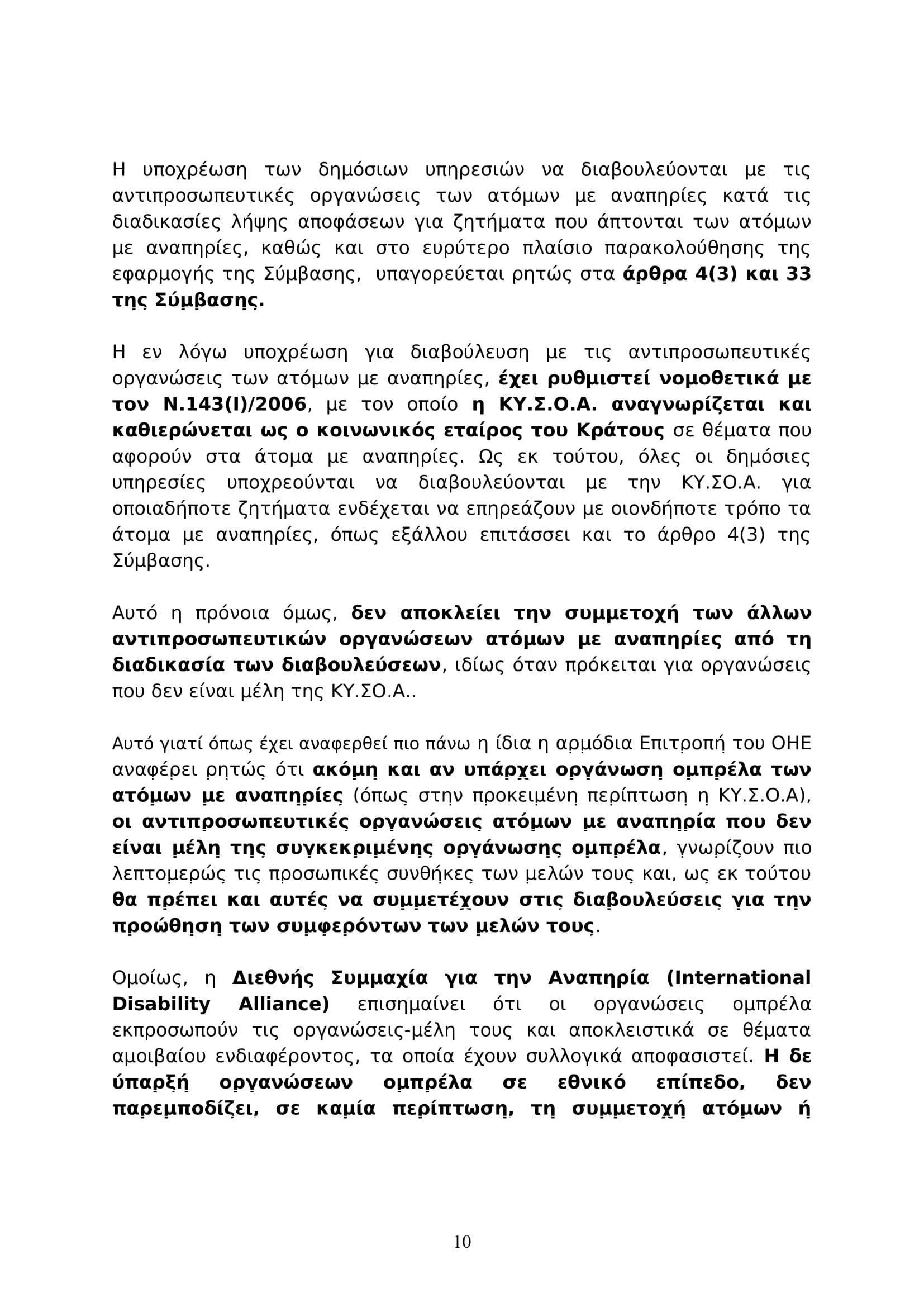 Η υποχρέωση των δημόσιων υπηρεσιών να διαβουλεύονται με τις αντιπροσωπευτικές οργανώσεις των ατόμων με αναπηρίες κατά τις διαδικασίες λήψης αποφάσεων για ζητήματα που άπτονται των ατόμων με αναπηρίες, καθώς και στο ευρύτερο πλαίσιο παρακολούθησης της εφαρμογής της Σύμβασης, υπαγορεύεται ρητώς στα άρθρα 4(3) και 33 της Σύμβασης.

Η εν λόγω υποχρέωση για διαβούλευση με τις αντιπροσωπευτικές οργανώσεις των ατόμων με αναπηρίες, έχει ρυθμιστεί νομοθετικά με τον Ν.143(Ι)/2006, με τον οποίο η ΚΥ.Σ.Ο.Α. αναγνωρίζεται και καθιερώνεται ως ο κοινωνικός εταίρος του Κράτους σε θέματα που αφορούν στα άτομα με αναπηρίες. Ως εκ τούτου, όλες οι δημόσιες υπηρεσίες υποχρεούνται να διαβουλεύονται με την ΚΥ.ΣΟ.Α. για οποιαδήποτε ζητήματα ενδέχεται να επηρεάζουν με οιονδήποτε τρόπο τα άτομα με αναπηρίες, όπως εξάλλου επιτάσσει και το άρθρο 4(3) της Σύμβασης.

Αυτό η πρόνοια όμως, δεν αποκλείει την συμμετοχή των άλλων αντιπροσωπευτικών οργανώσεων ατόμων με αναπηρίες από τη διαδικασία των διαβουλεύσεων, ιδίως όταν πρόκειται για οργανώσεις που δεν είναι μέλη της ΚΥ.ΣΟ.Α..

Αυτό γιατί όπως έχει αναφερθεί πιο πάνω η ίδια η αρμόδια Επιτροπή του ΟΗΕ αναφέρει ρητώς ότι ακόμη και αν υπάρχει οργάνωση ομπρέλα των ατόμων με αναπηρίες (όπως στην προκειμένη περίπτωση η ΚΥ.Σ.Ο.Α), οι αντιπροσωπευτικές οργανώσεις ατόμων με αναπηρία που δεν είναι μέλη της συγκεκριμένης οργάνωσης ομπρέλα, γνωρίζουν πιο λεπτομερώς τις προσωπικές συνθήκες των μελών τους και, ως εκ τούτου θα πρέπει και αυτές να συμμετέχουν στις διαβουλεύσεις για την προώθηση των συμφερόντων των μελών τους.

Ομοίως, η Διεθνής Συμμαχία για την Αναπηρία (International Disability Alliance) επισημαίνει ότι οι οργανώσεις ομπρέλα εκπροσωπούν τις οργανώσεις-μέλη τους και αποκλειστικά σε θέματα αμοιβαίου ενδιαφέροντος, τα οποία έχουν συλλογικά αποφασιστεί. Η δε ύπαρξη οργανώσεων ομπρέλα σε εθνικό επίπεδο, δεν παρεμποδίζει, σε καμία περίπτωση, τη συμμετοχή ατόμων ή

10